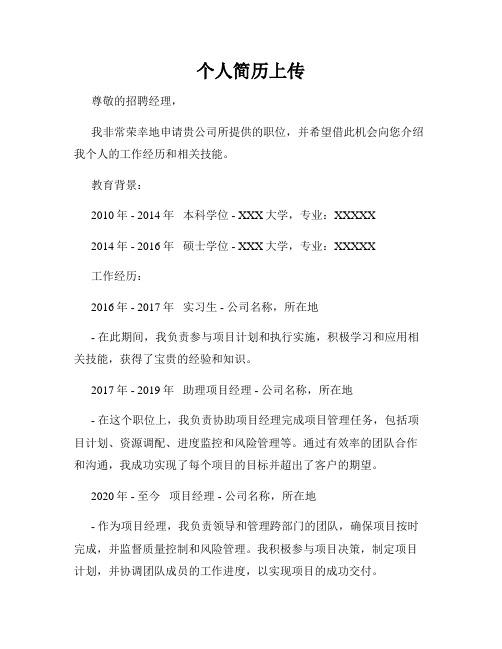 个人简历上传

尊敬的招聘经理，

我非常荣幸地申请贵公司所提供的职位，并希望借此机会向您介绍我个人的工作经历和相关技能。

教育背景：

2010 年 - 2014 年　本科学位 - XXX 大学，专业：XXXXX

2014 年 - 2016 年　硕士学位 - XXX 大学，专业：XXXXX

工作经历：

2016 年 - 2017 年　实习生 - 公司名称，所在地

- 在此期间，我负责参与项目计划和执行实施，积极学习和应用相关技能，获得了宝贵的经验和知识。

2017 年 - 2019 年　助理项目经理 - 公司名称，所在地

- 在这个职位上，我负责协助项目经理完成项目管理任务，包括项目计划、资源调配、进度监控和风险管理等。通过有效率的团队合作和沟通，我成功实现了每个项目的目标并超出了客户的期望。

2020 年 - 至今　项目经理 - 公司名称，所在地

- 作为项目经理，我负责领导和管理跨部门的团队，确保项目按时完成，并监督质量控制和风险管理。我积极参与项目决策，制定项目计划，并协调团队成员的工作进度，以实现项目的成功交付。